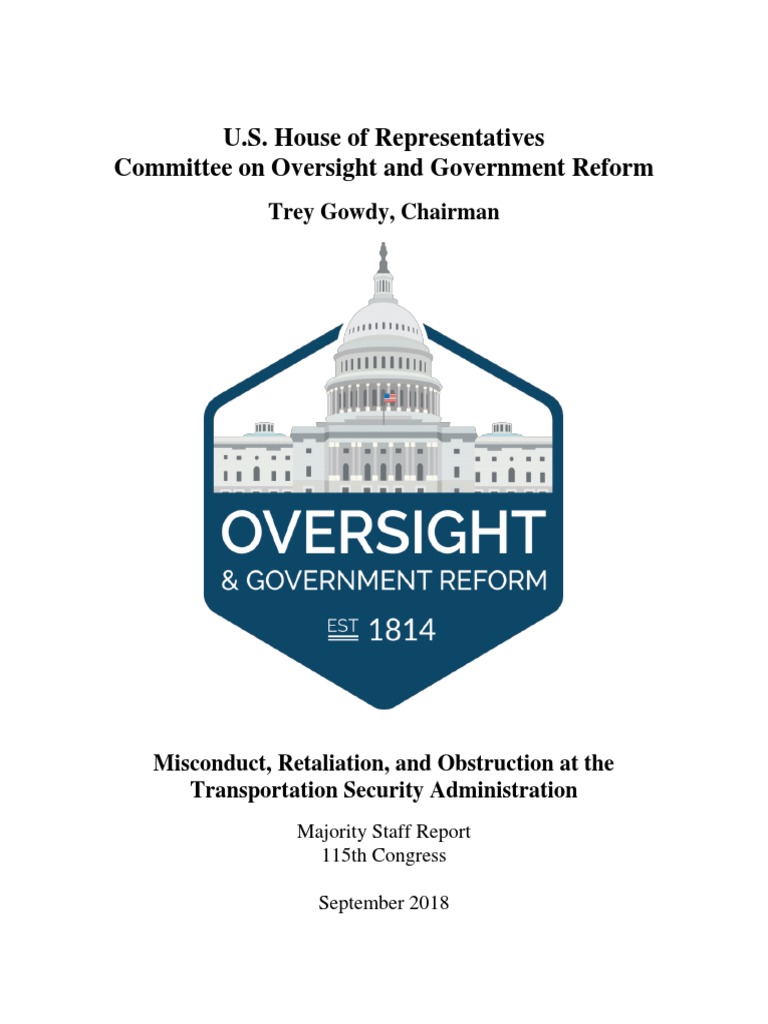 U.S. House of Representatives
Committee on Oversight and Government Reform

Trey Gowdy, Chairman

OVERSIGHT
& GOVERNMENT REFORM
EST 1814

Misconduct, Retaliation, and Obstruction at the Transportation Security Administration

Majority Staff Report
115th Congress

September 2018